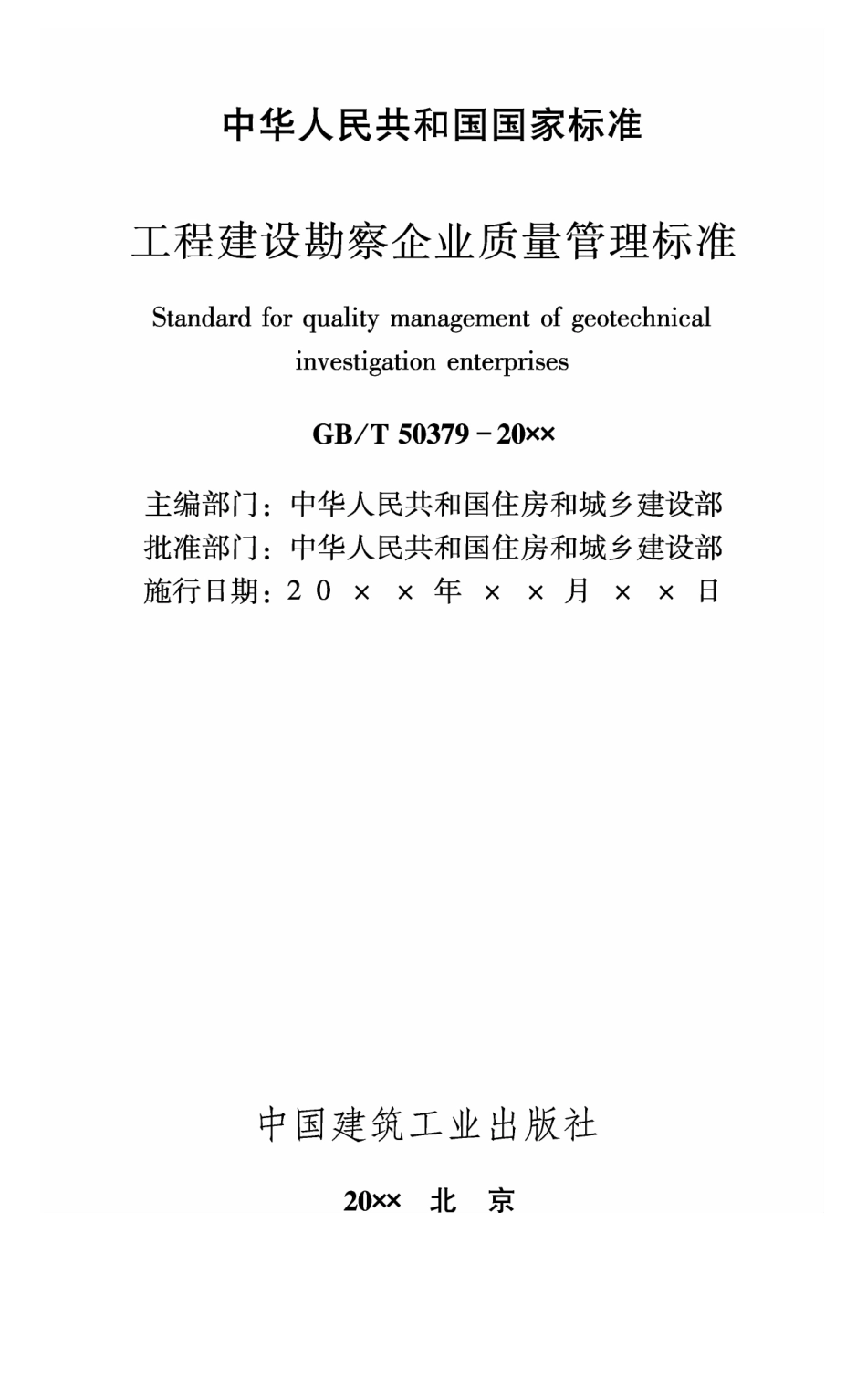 中华人民共和国国家标准

工程建设勘察企业质量管理标准

Standard for quality management of geotechnical investigation enterprises

GB/T 50379－20××

主编部门：中华人民共和国住房和城乡建设部
批准部门：中华人民共和国住房和城乡建设部
施行日期：20××年××月××日

中国建筑工业出版社

20×× 北 京